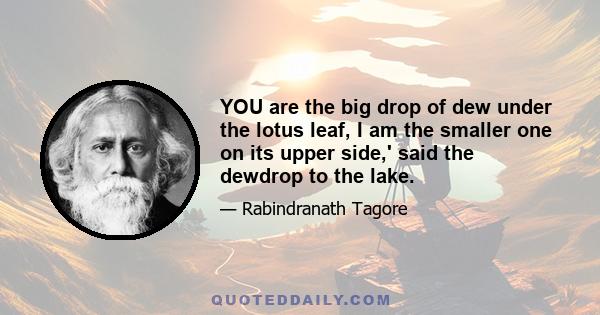 YOU are the big drop of dew under the lotus leaf, I am the smaller one on its upper side,' said the dewdrop to the lake.

— Rabindranath Tagore

QUOTEDDAILY.COM